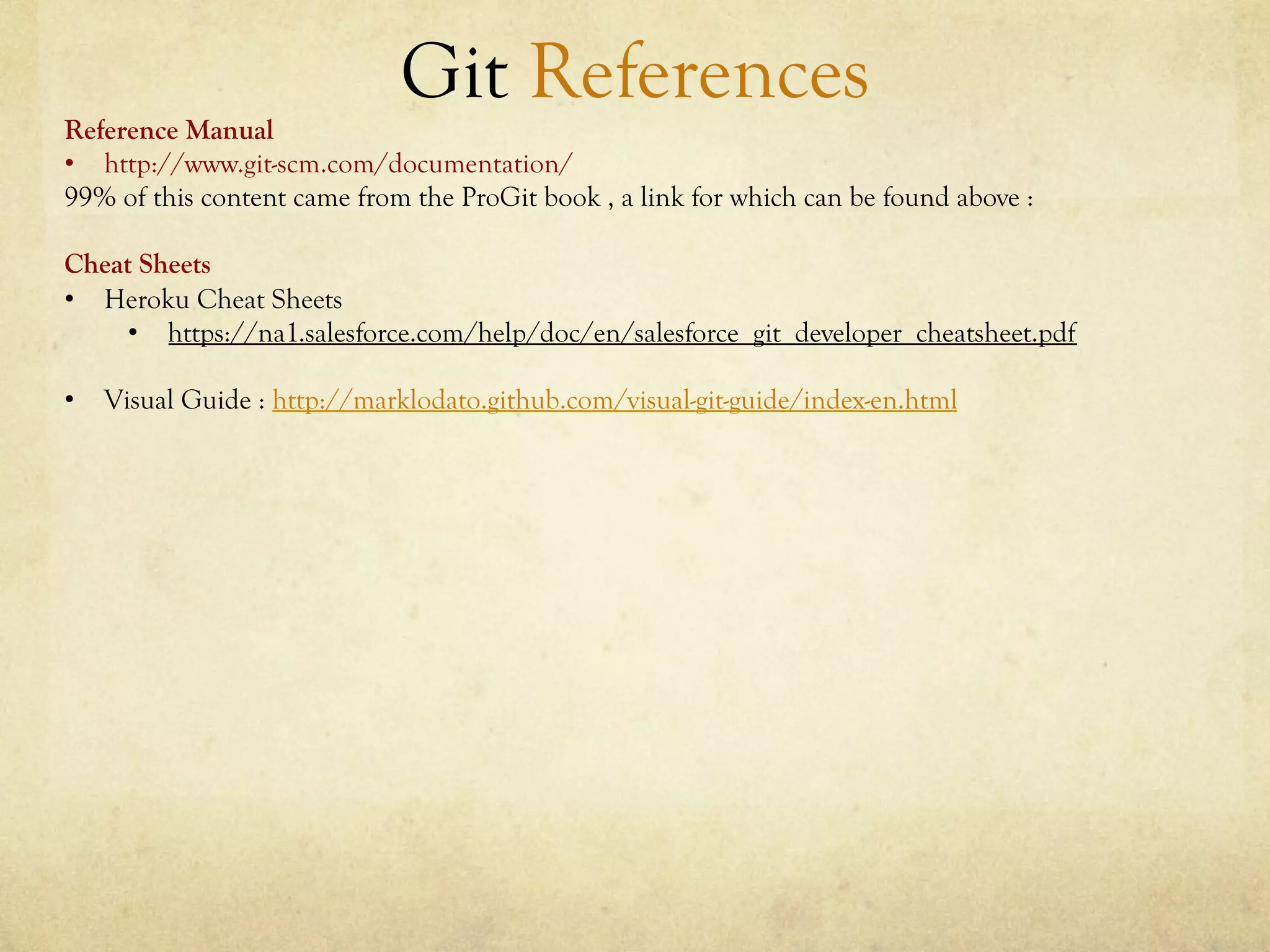 Git References

Reference Manual
• http://www.git-scm.com/documentation/
99% of this content came from the ProGit book , a link for which can be found above :

Cheat Sheets
• Heroku Cheat Sheets
• https://na1.salesforce.com/help/doc/en/salesforce_git_developer_cheatsheet.pdf

• Visual Guide : http://marklodato.github.com/visual-git-guide/index-en.html